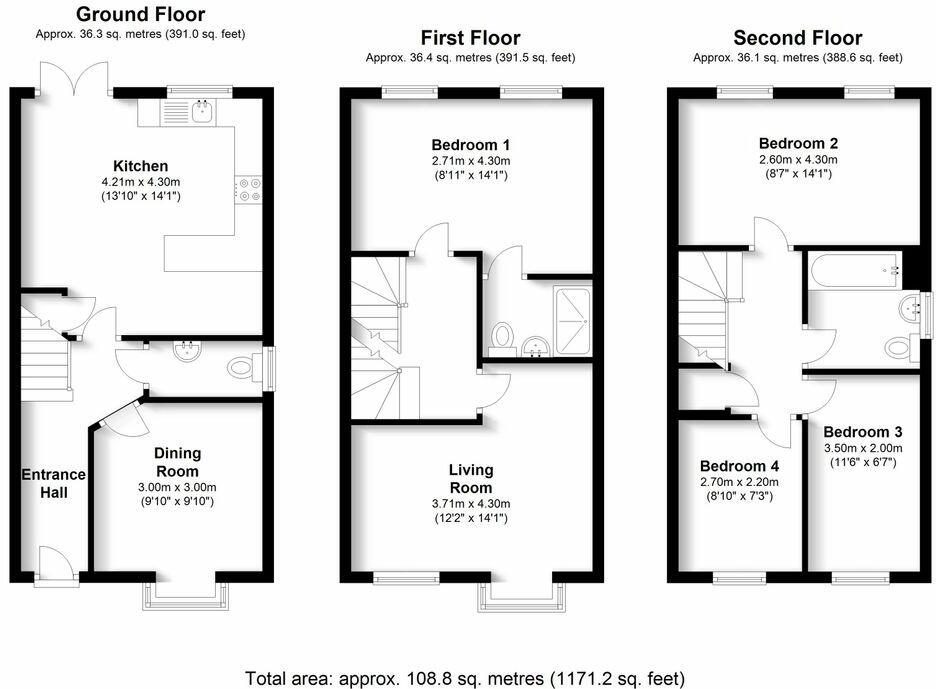 Ground Floor
Approx. 36.3 sq. metres (391.0 sq. feet)

Kitchen
4.21m x 4.30m
(13'10" x 14'1")

Dining Room
3.00m x 3.00m
(9'10" x 9'10")

Entrance Hall

First Floor
Approx. 36.4 sq. metres (391.5 sq. feet)

Bedroom 1
2.71m x 4.30m
(8'11" x 14'1")

Living Room
3.71m x 4.30m
(12'2" x 14'1")

Second Floor
Approx. 36.1 sq. metres (388.6 sq. feet)

Bedroom 2
2.60m x 4.30m
(8'7" x 14'1")

Bedroom 3
3.50m x 2.00m
(11'6" x 6'7")

Bedroom 4
2.70m x 2.20m
(8'10" x 7'3")

Total area: approx. 108.8 sq. metres (1171.2 sq. feet)